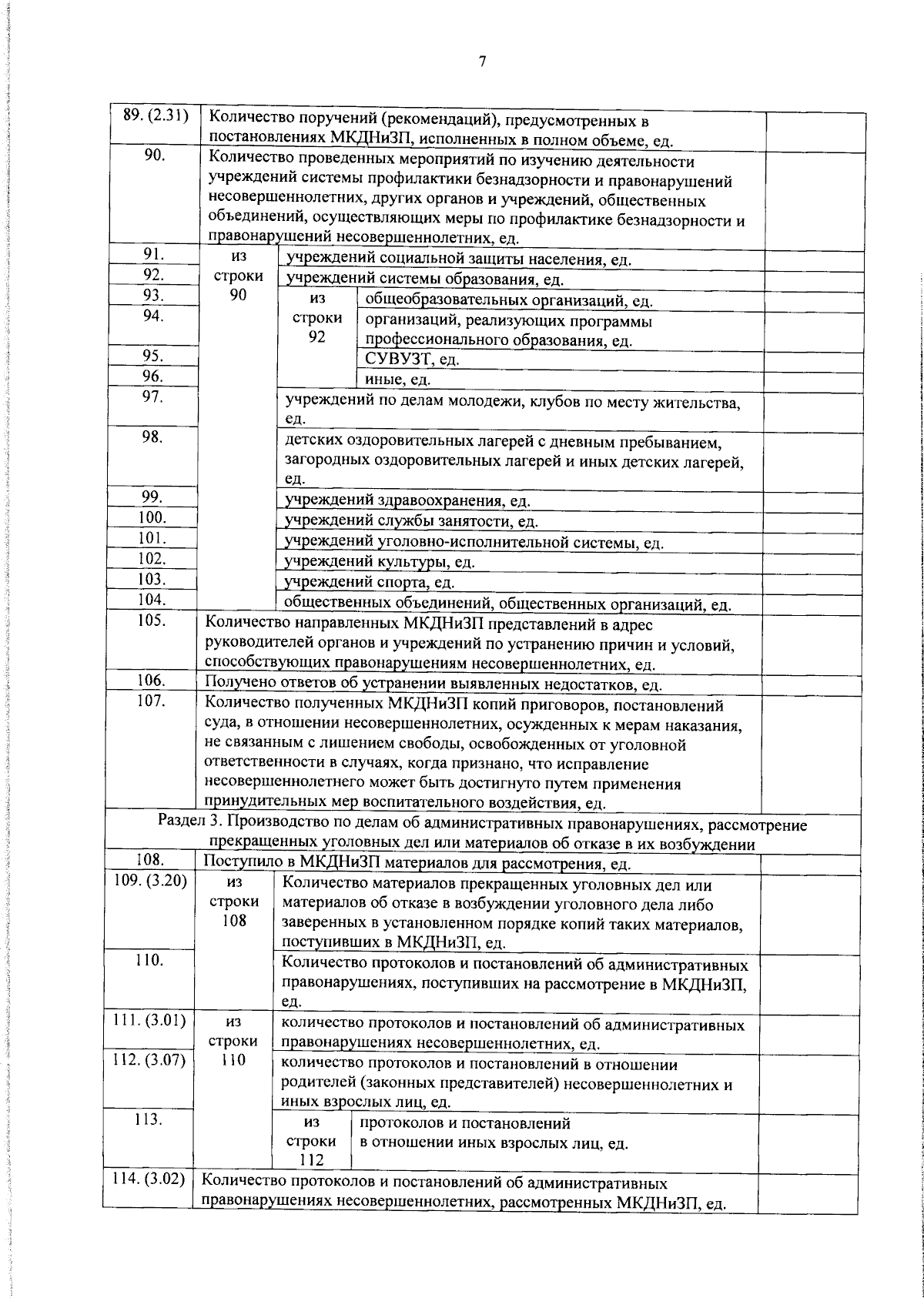 7

| | | | | |
|---|---|---|---|---|
| 89. (2.31) | Количество поручений (рекомендаций), предусмотренных в постановлениях МКДНиЗП, исполненных в полном объеме, ед. | | | |
| 90. | Количество проведенных мероприятий по изучению деятельности учреждений системы профилактики безнадзорности и правонарушений несовершеннолетних, других органов и учреждений, общественных объединений, осуществляющих меры по профилактике безнадзорности и правонарушений несовершеннолетних, ед. | | | |
| 91. | из строки 90 | учреждений социальной защиты населения, ед. | | |
| 92. | | учреждений системы образования, ед. | | |
| 93. | | из строки 92 | общеобразовательных организаций, ед. | |
| 94. | | | организаций, реализующих программы профессионального образования, ед. | |
| 95. | | | СУВУЗТ, ед. | |
| 96. | | | иные, ед. | |
| 97. | | учреждений по делам молодежи, клубов по месту жительства, ед. | | |
| 98. | | детских оздоровительных лагерей с дневным пребыванием, загородных оздоровительных лагерей и иных детских лагерей, ед. | | |
| 99. | | учреждений здравоохранения, ед. | | |
| 100. | | учреждений службы занятости, ед. | | |
| 101. | | учреждений уголовно-исполнительной системы, ед. | | |
| 102. | | учреждений культуры, ед. | | |
| 103. | | учреждений спорта, ед. | | |
| 104. | | общественных объединений, общественных организаций, ед. | | |
| 105. | Количество направленных МКДНиЗП представлений в адрес руководителей органов и учреждений по устранению причин и условий, способствующих правонарушениям несовершеннолетних, ед. | | | |
| 106. | Получено ответов об устранении выявленных недостатков, ед. | | | |
| 107. | Количество полученных МКДНиЗП копий приговоров, постановлений суда, в отношении несовершеннолетних, осужденных к мерам наказания, не связанным с лишением свободы, освобожденных от уголовной ответственности в случаях, когда признано, что исправление несовершеннолетнего может быть достигнуто путем применения принудительных мер воспитательного воздействия, ед. | | | |
| Раздел 3. Производство по делам об административных правонарушениях, рассмотрение прекращенных уголовных дел или материалов об отказе в их возбуждении | | | | |
| 108. | Поступило в МКДНиЗП материалов для рассмотрения, ед. | | | |
| 109. (3.20) | из строки 108 | Количество материалов прекращенных уголовных дел или материалов об отказе в возбуждении уголовного дела либо заверенных в установленном порядке копий таких материалов, поступивших в МКДНиЗП, ед. | | |
| 110. | | Количество протоколов и постановлений об административных правонарушениях, поступивших на рассмотрение в МКДНиЗП, ед. | | |
| 111. (3.01) | из строки 110 | количество протоколов и постановлений об административных правонарушениях несовершеннолетних, ед. | | |
| 112. (3.07) | | количество протоколов и постановлений в отношении родителей (законных представителей) несовершеннолетних и иных взрослых лиц, ед. | | |
| 113. | | из строки 112 | протоколов и постановлений в отношении иных взрослых лиц, ед. | |
| 114. (3.02) | Количество протоколов и постановлений об административных правонарушениях несовершеннолетних, рассмотренных МКДНиЗП, ед. | | | |